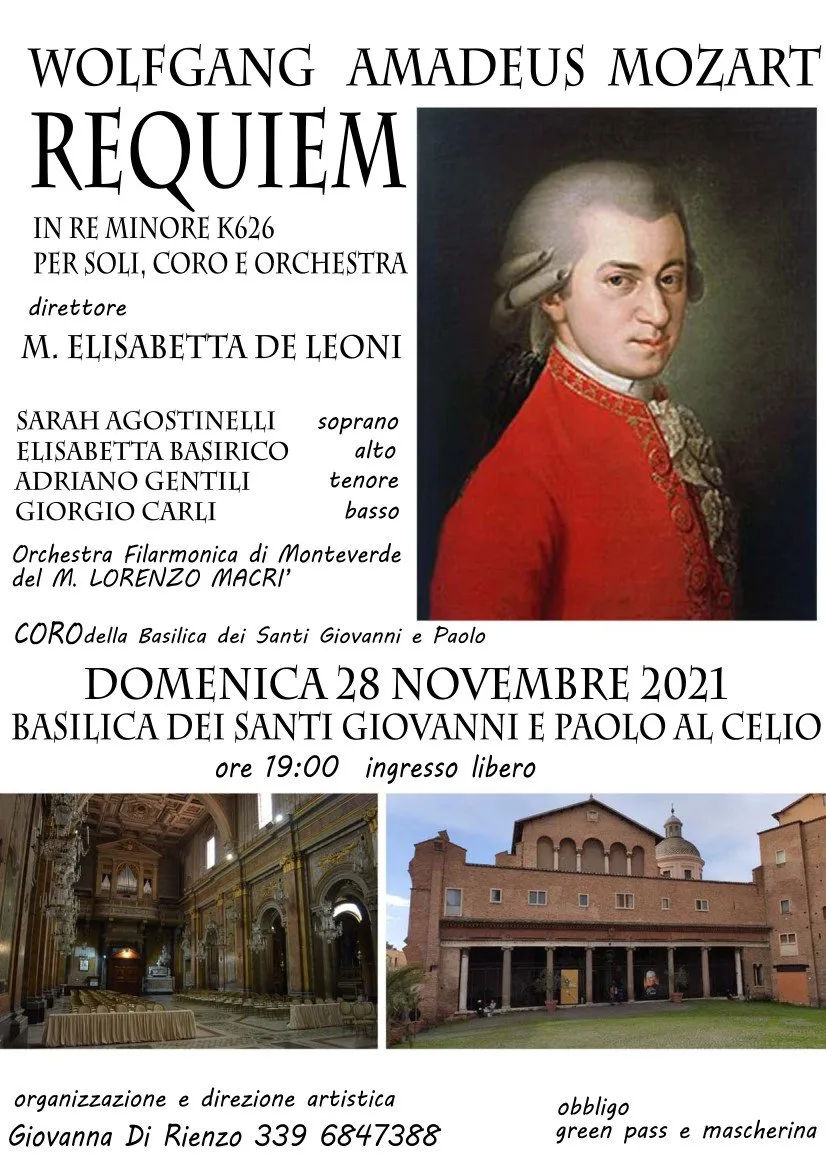 WOLFGANG AMADEUS MOZART
REQUIEM
IN RE MINORE K626
PER SOLI, CORO E ORCHESTRA

direttore
M. ELISABETTA DE LEONI

SARAH AGOSTINELLI soprano
ELISABETTA BASIRICO alto
ADRIANO GENTILI tenore
GIORGIO CARLI basso

Orchestra Filarmonica di Monteverde del M. LORENZO MACRI'

CORO della Basilica dei Santi Giovanni e Paolo

DOMENICA 28 NOVEMBRE 2021
BASILICA DEI SANTI GIOVANNI E PAOLO AL CELIO
ore 19:00 ingresso libero

organizzazione e direzione artistica
Giovanna Di Rienzo 339 6847388

obbligo
green pass e mascherina